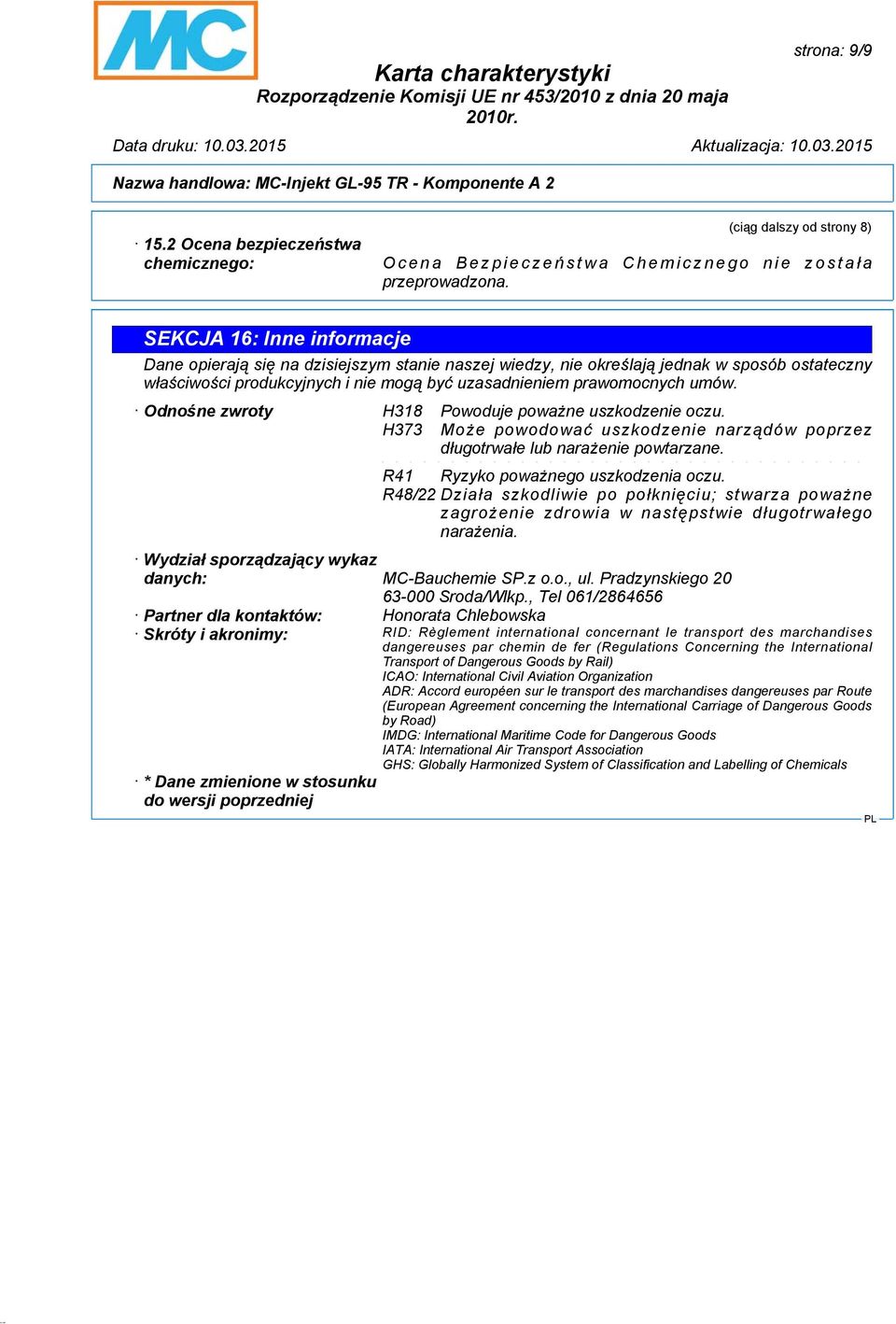 MC

strona: 9/9

Karta charakterystyki
Rozporządzenie Komisji UE nr 453/2010 z dnia 20 maja 2010r.

Data druku: 10.03.2015 Aktualizacja: 10.03.2015

Nazwa handlowa: MC-Injekt GL-95 TR - Komponente A 2

(ciąg dalszy od strony 8)

· 15.2 Ocena bezpieczeństwa chemicznego: Ocena Bezpieczeństwa Chemicznego nie została przeprowadzona.

SEKCJA 16: Inne informacje

Dane opierają się na dzisiejszym stanie naszej wiedzy, nie określają jednak w sposób ostateczny właściwości produkcyjnych i nie mogą być uzasadnieniem prawomocnych umów.

· Odnośne zwroty
H318 Powoduje poważne uszkodzenie oczu.
H373 Może powodować uszkodzenie narządów poprzez długotrwałe lub narażenie powtarzane.
R41 Ryzyko poważnego uszkodzenia oczu.
R48/22 Działa szkodliwie po połknięciu; stwarza poważne zagrożenie zdrowia w następstwie długotrwałego narażenia.

· Wydział sporządzający wykaz danych: MC-Bauchemie SP.z o.o., ul. Pradzynskiego 20 63-000 Sroda/Wlkp., Tel 061/2864656
· Partner dla kontaktów: Honorata Chlebowska
· Skróty i akronimy: RID: Règlement international concernant le transport des marchandises dangereuses par chemin de fer (Regulations Concerning the International Transport of Dangerous Goods by Rail)
ICAO: International Civil Aviation Organization
ADR: Accord européen sur le transport des marchandises dangereuses par Route (European Agreement concerning the International Carriage of Dangerous Goods by Road)
IMDG: International Maritime Code for Dangerous Goods
IATA: International Air Transport Association
GHS: Globally Harmonized System of Classification and Labelling of Chemicals
· * Dane zmienione w stosunku do wersji poprzedniej

PL